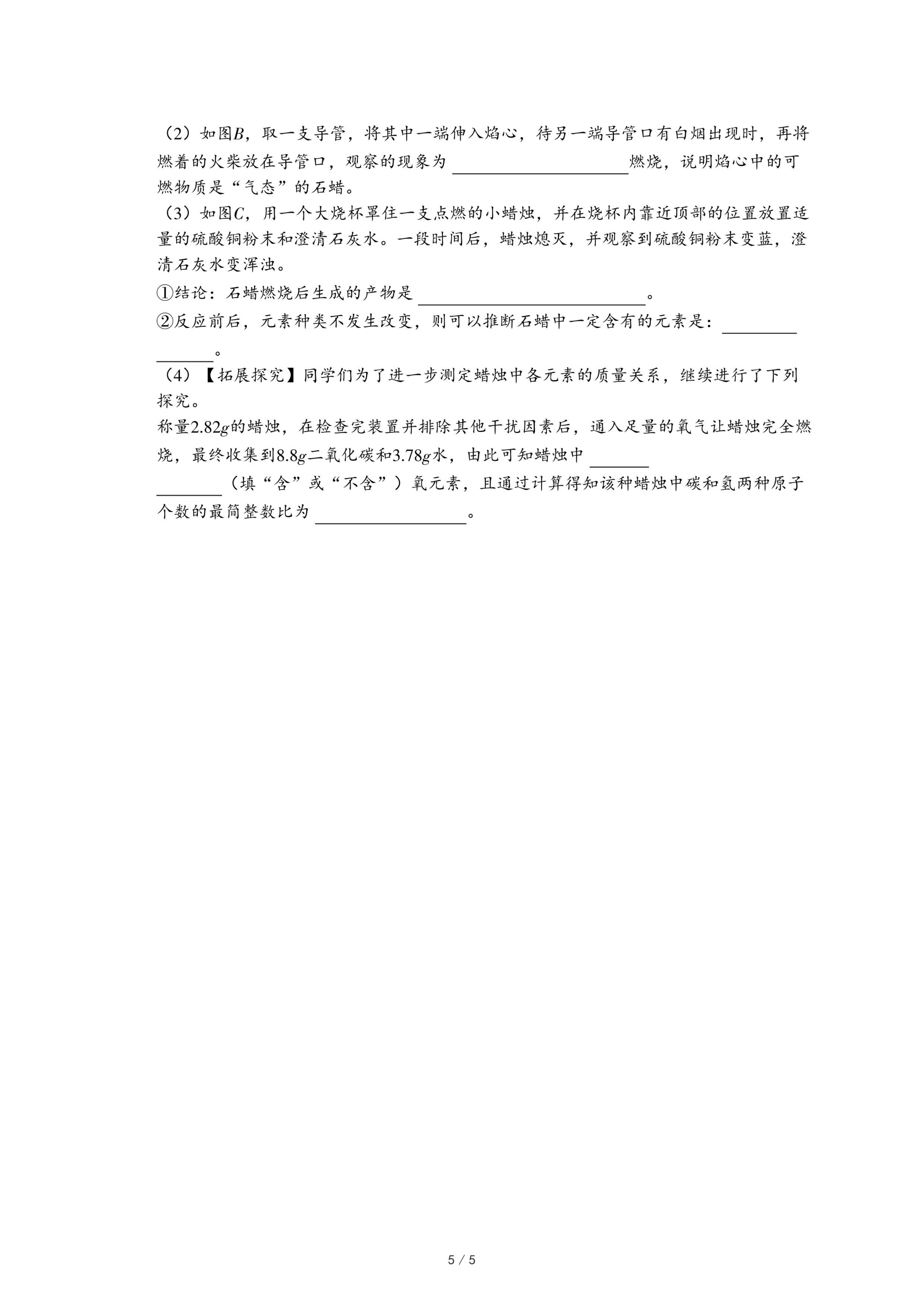 （2）如图$B$，取一支导管，将其中一端伸入焰心，待另一端导管口有白烟出现时，再将燃着的火柴放在导管口，观察的现象为 ____________燃烧，说明焰心中的可燃物质是“气态”的石蜡。

（3）如图$C$，用一个大烧杯罩住一支点燃的小蜡烛，并在烧杯内靠近顶部的位置放置适量的硫酸铜粉末和澄清石灰水。一段时间后，蜡烛熄灭，并观察到硫酸铜粉末变蓝，澄清石灰水变浑浊。

①结论：石蜡燃烧后生成的产物是 ____________。

②反应前后，元素种类不发生改变，则可以推断石蜡中一定含有的元素是：____________。

（4）【拓展探究】同学们为了进一步测定蜡烛中各元素的质量关系，继续进行了下列探究。

称量$2.82g$的蜡烛，在检查完装置并排除其他干扰因素后，通入足量的氧气让蜡烛完全燃烧，最终收集到$8.8g$二氧化碳和$3.78g$水，由此可知蜡烛中 ____________（填“含”或“不含”）氧元素，且通过计算得知该种蜡烛中碳和氢两种原子个数的最简整数比为 ____________。

5 / 5